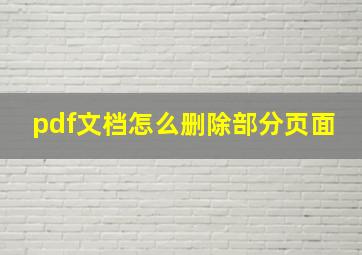 pdf文档怎么删除部分页面